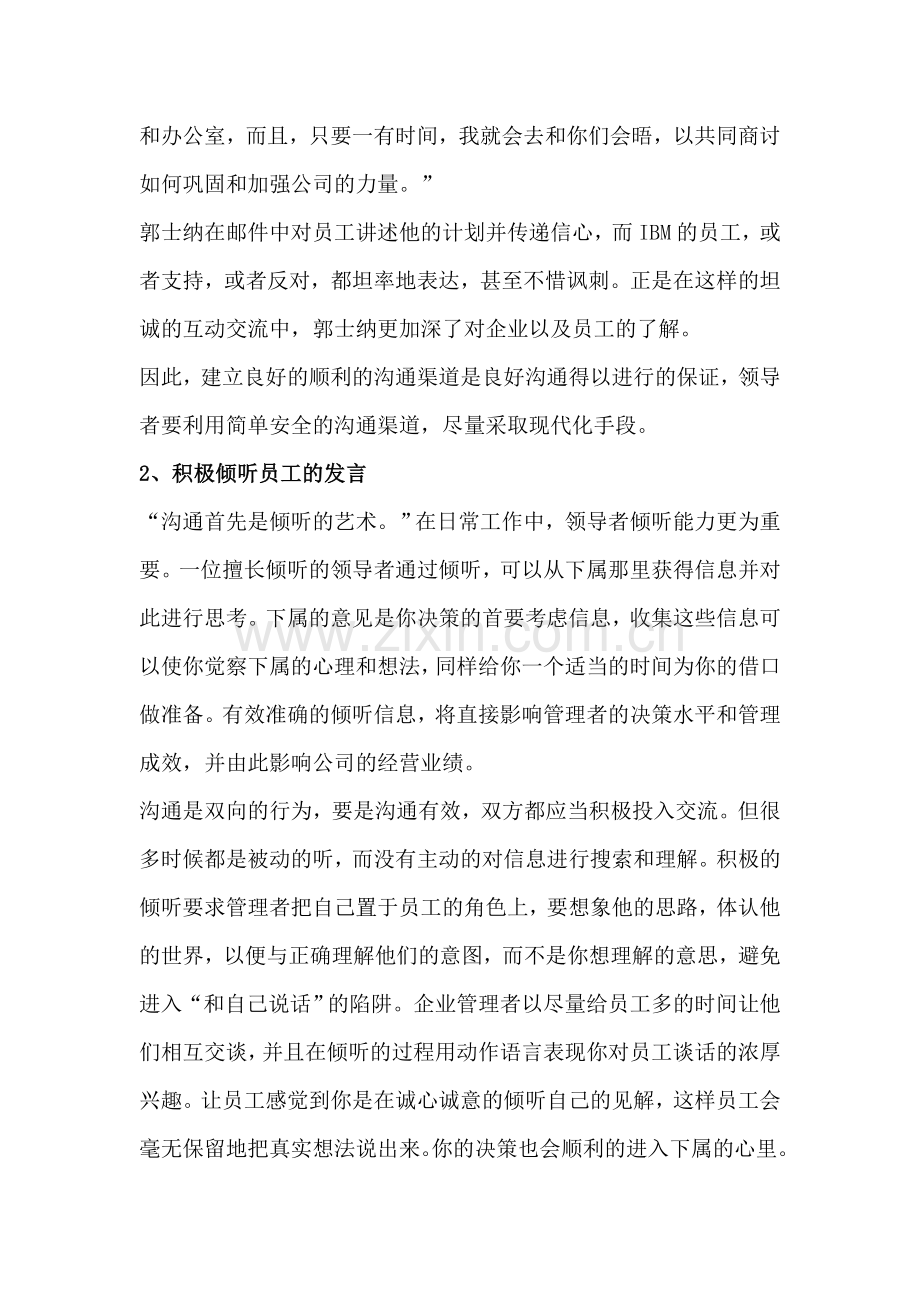 和办公室，而且，只要一有时间，我就会去和你们会晤，以共同商讨如何巩固和加强公司的力量。”

郭士纳在邮件中对员工讲述他的计划并传递信心，而IBM的员工，或者支持，或者反对，都坦率地表达，甚至不惜讽刺。正是在这样的坦诚的互动交流中，郭士纳更加深了对企业以及员工的了解。

因此，建立良好的顺利的沟通渠道是良好沟通得以进行的保证，领导者要利用简单安全的沟通渠道，尽量采取现代化手段。

2、积极倾听员工的发言

“沟通首先是倾听的艺术。”在日常工作中，领导者倾听能力更为重要。一位擅长倾听的领导者通过倾听，可以从下属那里获得信息并对此进行思考。下属的意见是你决策的首要考虑信息，收集这些信息可以使你觉察下属的心理和想法，同样给你一个适当的时间为你的借口做准备。有效准确的倾听信息，将直接影响管理者的决策水平和管理成效，并由此影响公司的经营业绩。

沟通是双向的行为，要是沟通有效，双方都应当积极投入交流。但很多时候都是被动的听，而没有主动的对信息进行搜索和理解。积极的倾听要求管理者把自己置于员工的角色上，要想象他的思路，体认他的世界，以便与正确理解他们的意图，而不是你想理解的意思，避免进入“和自己说话”的陷阱。企业管理者以尽量给员工多的时间让他们相互交谈，并且在倾听的过程用动作语言表现你对员工谈话的浓厚兴趣。让员工感觉到你是在诚心诚意的倾听自己的见解，这样员工会毫无保留地把真实想法说出来。你的决策也会顺利的进入下属的心里。

www.zixin.com.cn